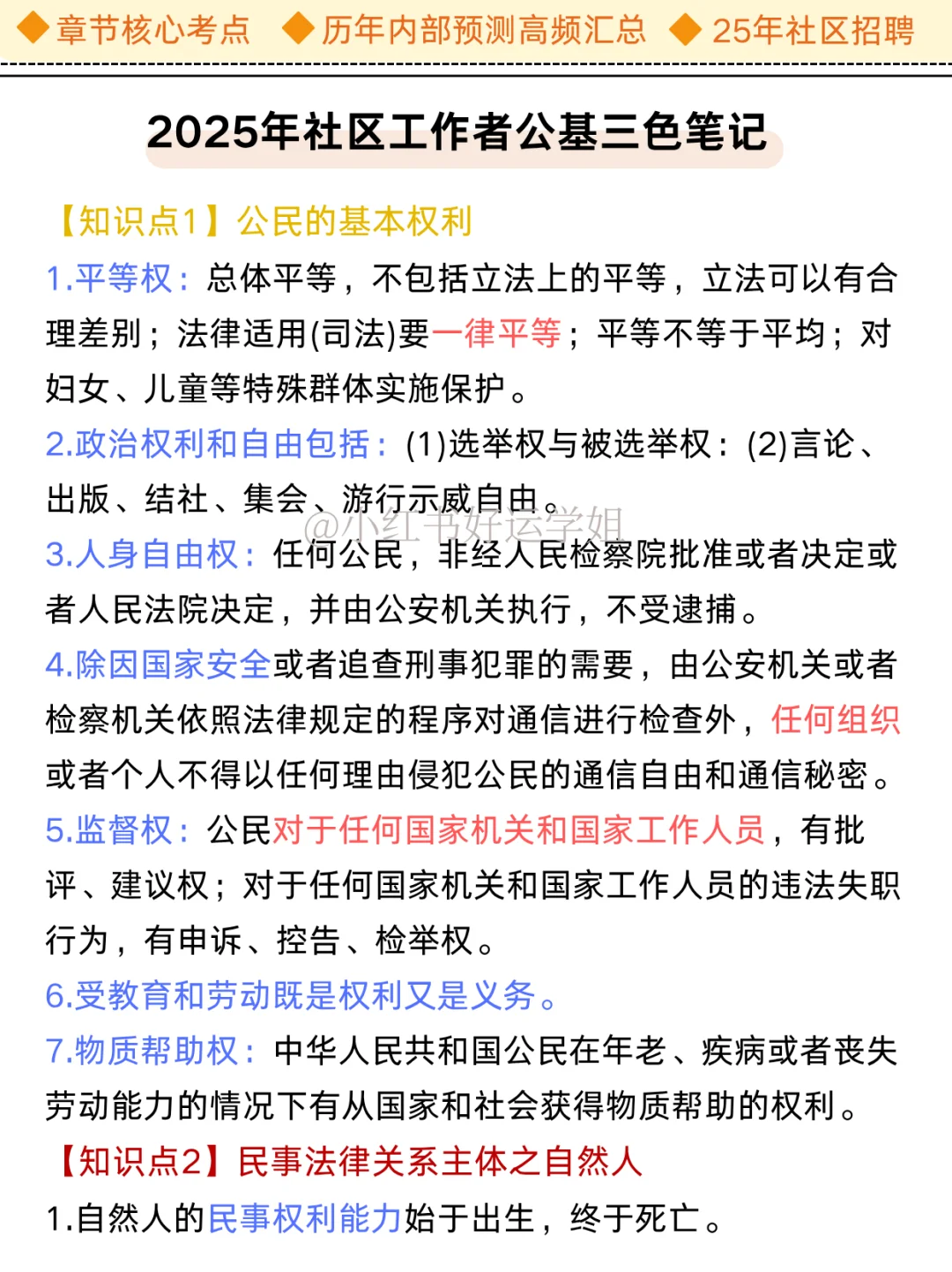 ◆章节核心考点 ◆历年内部预测高频汇总 ◆25年社区招聘

2025年社区工作者公基三色笔记

【知识点1】公民的基本权利

1.平等权：总体平等，不包括立法上的平等，立法可以有合理差别；法律适用(司法)要一律平等；平等不等于平均；对妇女、儿童等特殊群体实施保护。

2.政治权利和自由包括：(1)选举权与被选举权：(2)言论、出版、结社、集会、游行示威自由。

@小红书好运学姐

3.人身自由权：任何公民，非经人民检察院批准或者决定或者人民法院决定，并由公安机关执行，不受逮捕。

4.除因国家安全或者追查刑事犯罪的需要，由公安机关或者检察机关依照法律规定的程序对通信进行检查外，任何组织或者个人不得以任何理由侵犯公民的通信自由和通信秘密。

5.监督权：公民对于任何国家机关和国家工作人员，有批评、建议权；对于任何国家机关和国家工作人员的违法失职行为，有申诉、控告、检举权。

6.受教育和劳动既是权利又是义务。

7.物质帮助权：中华人民共和国公民在年老、疾病或者丧失劳动能力的情况下有从国家和社会获得物质帮助的权利。

【知识点2】民事法律关系主体之自然人

1.自然人的民事权利能力始于出生，终于死亡。